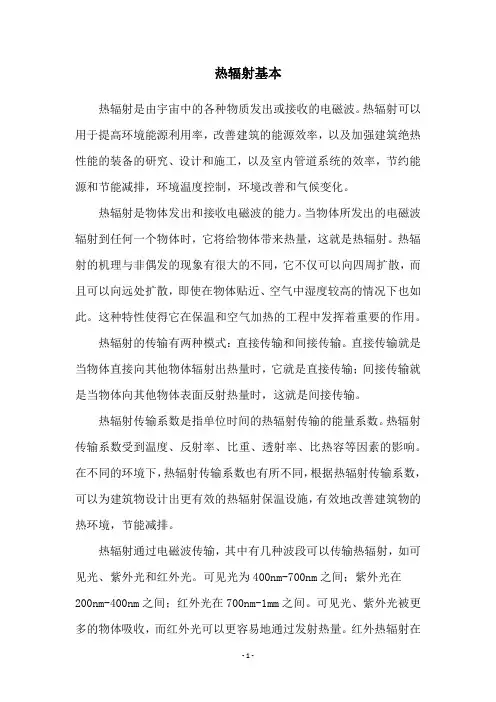 热辐射基本

热辐射是由宇宙中的各种物质发出或接收的电磁波。热辐射可以用于提高环境能源利用率，改善建筑的能源效率，以及加强建筑绝热性能的装备的研究、设计和施工，以及室内管道系统的效率，节约能源和节能减排，环境温度控制，环境改善和气候变化。

热辐射是物体发出和接收电磁波的能力。当物体所发出的电磁波辐射到任何一个物体时，它将给物体带来热量，这就是热辐射。热辐射的机理与非偶发的现象有很大的不同，它不仅可以向四周扩散，而且可以向远处扩散，即使在物体贴近、空气中湿度较高的情况下也如此。这种特性使得它在保温和空气加热的工程中发挥着重要的作用。

热辐射的传输有两种模式：直接传输和间接传输。直接传输就是当物体直接向其他物体辐射出热量时，它就是直接传输；间接传输就是当物体向其他物体表面反射热量时，这就是间接传输。

热辐射传输系数是指单位时间的热辐射传输的能量系数。热辐射传输系数受到温度、反射率、比重、透射率、比热容等因素的影响。在不同的环境下，热辐射传输系数也有所不同，根据热辐射传输系数，可以为建筑物设计出更有效的热辐射保温设施，有效地改善建筑物的热环境，节能减排。

热辐射通过电磁波传输，其中有几种波段可以传输热辐射，如可见光、紫外光和红外光。可见光为400nm-700nm之间；紫外光在200nm-400nm之间；红外光在700nm-1mm之间。可见光、紫外光被更多的物体吸收，而红外光可以更容易地通过发射热量。红外热辐射在

- 1 -